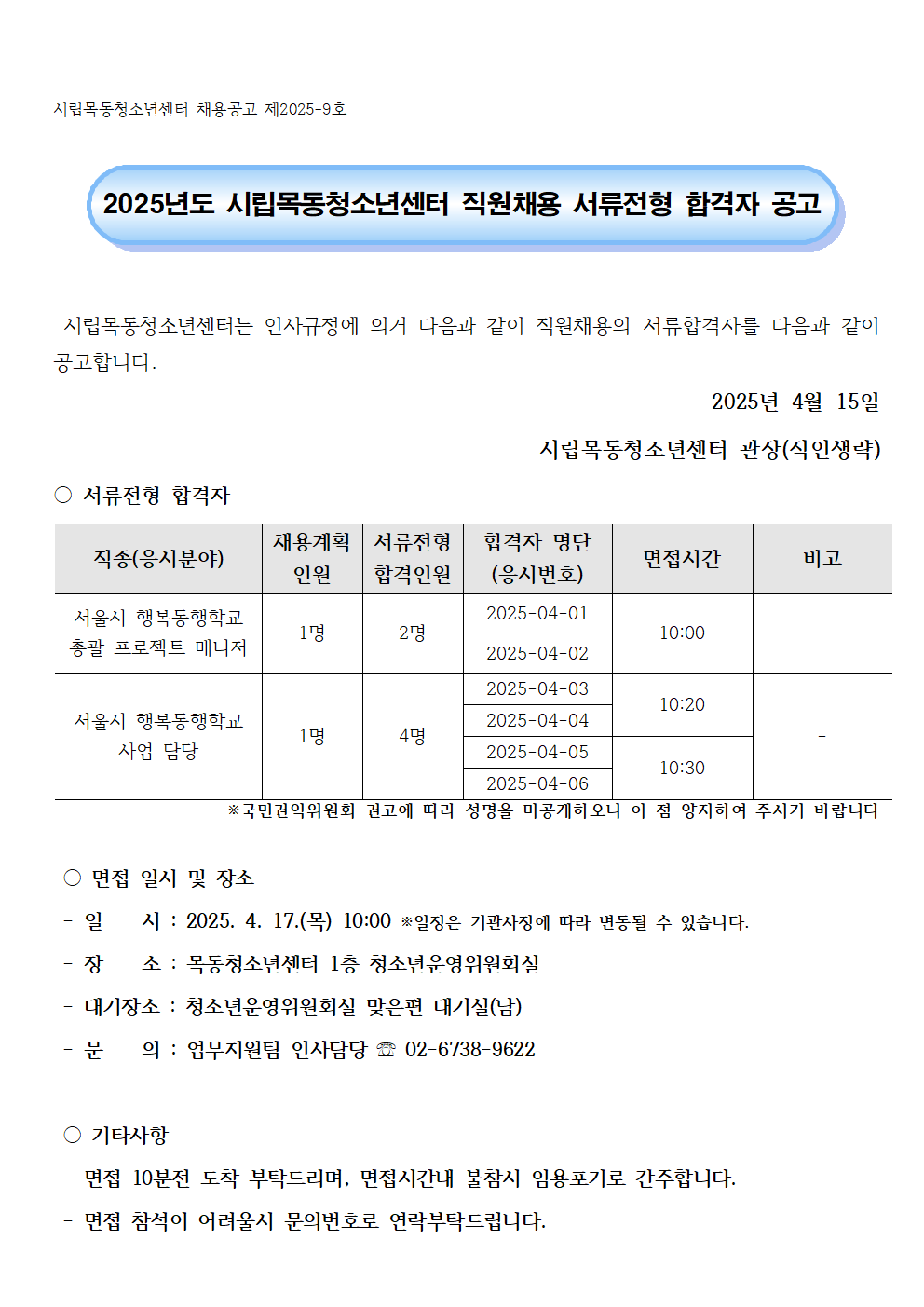 시립목동청소년센터 채용공고 제2025-9호

2025년도 시립목동청소년센터 직원채용 서류전형 합격자 공고

시립목동청소년센터는 인사규정에 의거 다음과 같이 직원채용의 서류합격자를 다음과 같이 공고합니다.

2025년 4월 15일

시립목동청소년센터 관장(직인생략)

○ 서류전형 합격자

| 직종(응시분야) | 채용계획 인원 | 서류전형 합격인원 | 합격자 명단 (응시번호) | 면접시간 | 비고 |
|---|---|---|---|---|---|
| 서울시 행복동행학교 총괄 프로젝트 매니저 | 1명 | 2명 | 2025-04-01 | 10:00 | - |
| | | | 2025-04-02 | | |
| 서울시 행복동행학교 사업 담당 | 1명 | 4명 | 2025-04-03 | 10:20 | - |
| | | | 2025-04-04 | | |
| | | | 2025-04-05 | 10:30 | |
| | | | 2025-04-06 | | |

※국민권익위원회 권고에 따라 성명을 미공개하오니 이 점 양지하여 주시기 바랍니다

○ 면접 일시 및 장소

- 일 시 : 2025. 4. 17.(목) 10:00 ※일정은 기관사정에 따라 변동될 수 있습니다.

- 장 소 : 목동청소년센터 1층 청소년운영위원회실

- 대기장소 : 청소년운영위원회실 맞은편 대기실(남)

- 문 의 : 업무지원팀 인사담당 ☏ 02-6738-9622

○ 기타사항

- 면접 10분전 도착 부탁드리며, 면접시간내 불참시 임용포기로 간주합니다.

- 면접 참석이 어려울시 문의번호로 연락부탁드립니다.